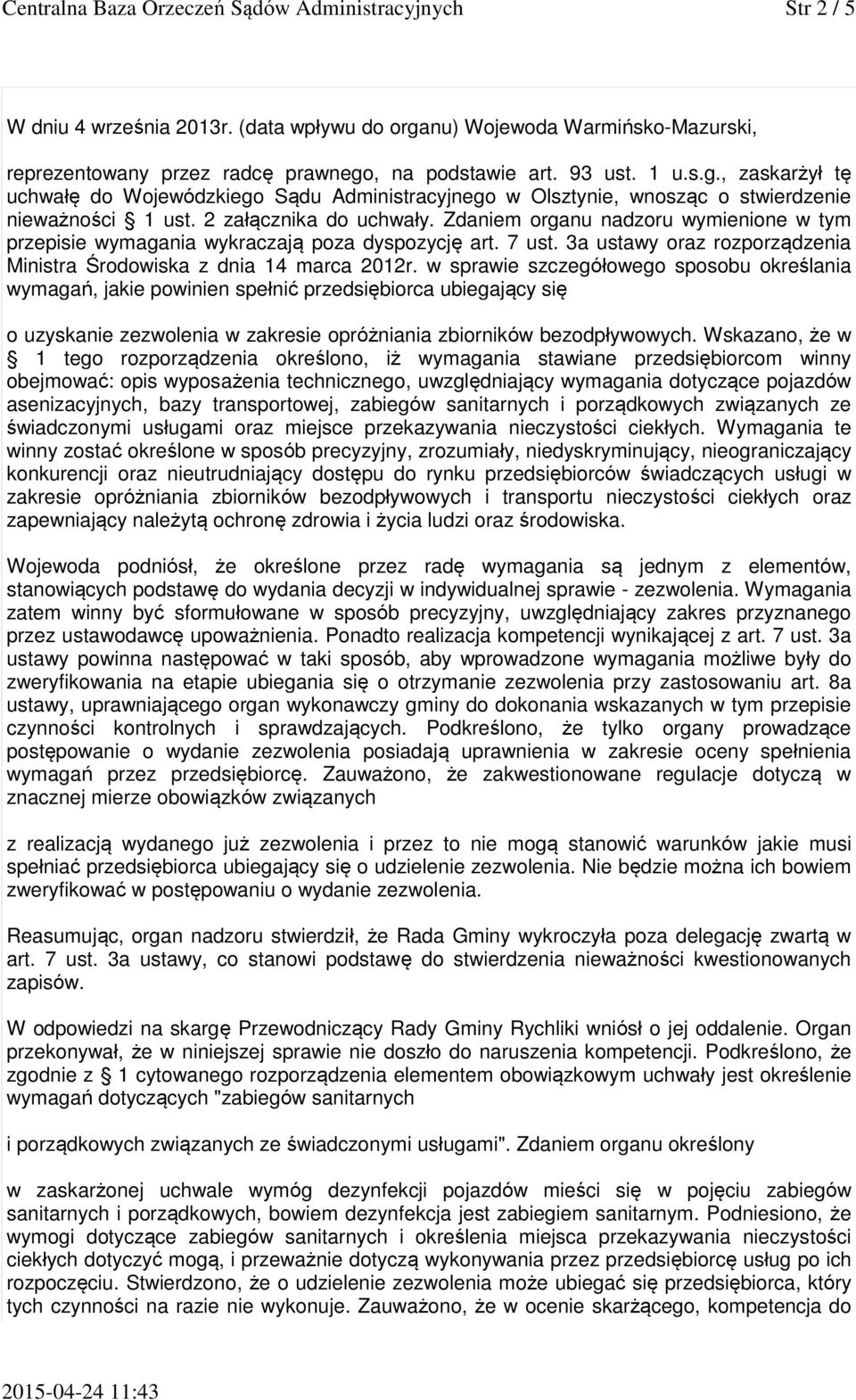 Centralna Baza Orzeczeń Sądów Administracyjnych Str 2 / 5

W dniu 4 września 2013r. (data wpływu do organu) Wojewoda Warmińsko-Mazurski,

reprezentowany przez radcę prawnego, na podstawie art. 93 ust. 1 u.s.g., zaskarżył tę uchwałę do Wojewódzkiego Sądu Administracyjnego w Olsztynie, wnosząc o stwierdzenie nieważności § 1 ust. 2 załącznika do uchwały. Zdaniem organu nadzoru wymienione w tym przepisie wymagania wykraczają poza dyspozycję art. 7 ust. 3a ustawy oraz rozporządzenia Ministra Środowiska z dnia 14 marca 2012r. w sprawie szczegółowego sposobu określania wymagań, jakie powinien spełnić przedsiębiorca ubiegający się

o uzyskanie zezwolenia w zakresie opróżniania zbiorników bezodpływowych. Wskazano, że w § 1 tego rozporządzenia określono, iż wymagania stawiane przedsiębiorcom winny obejmować: opis wyposażenia technicznego, uwzględniający wymagania dotyczące pojazdów asenizacyjnych, bazy transportowej, zabiegów sanitarnych i porządkowych związanych ze świadczonymi usługami oraz miejsce przekazywania nieczystości ciekłych. Wymagania te winny zostać określone w sposób precyzyjny, zrozumiały, niedyskryminujący, nieograniczający konkurencji oraz nieutrudniający dostępu do rynku przedsiębiorców świadczących usługi w zakresie opróżniania zbiorników bezodpływowych i transportu nieczystości ciekłych oraz zapewniający należytą ochronę zdrowia i życia ludzi oraz środowiska.

Wojewoda podniósł, że określone przez radę wymagania są jednym z elementów, stanowiących podstawę do wydania decyzji w indywidualnej sprawie - zezwolenia. Wymagania zatem winny być sformułowane w sposób precyzyjny, uwzględniający zakres przyznanego przez ustawodawcę upoważnienia. Ponadto realizacja kompetencji wynikającej z art. 7 ust. 3a ustawy powinna następować w taki sposób, aby wprowadzone wymagania możliwe były do zweryfikowania na etapie ubiegania się o otrzymanie zezwolenia przy zastosowaniu art. 8a ustawy, uprawniającego organ wykonawczy gminy do dokonania wskazanych w tym przepisie czynności kontrolnych i sprawdzających. Podkreślono, że tylko organy prowadzące postępowanie o wydanie zezwolenia posiadają uprawnienia w zakresie oceny spełnienia wymagań przez przedsiębiorcę. Zauważono, że zakwestionowane regulacje dotyczą w znacznej mierze obowiązków związanych

z realizacją wydanego już zezwolenia i przez to nie mogą stanowić warunków jakie musi spełniać przedsiębiorca ubiegający się o udzielenie zezwolenia. Nie będzie można ich bowiem zweryfikować w postępowaniu o wydanie zezwolenia.

Reasumując, organ nadzoru stwierdził, że Rada Gminy wykroczyła poza delegację zwartą w art. 7 ust. 3a ustawy, co stanowi podstawę do stwierdzenia nieważności kwestionowanych zapisów.

W odpowiedzi na skargę Przewodniczący Rady Gminy Rychliki wniósł o jej oddalenie. Organ przekonywał, że w niniejszej sprawie nie doszło do naruszenia kompetencji. Podkreślono, że zgodnie z § 1 cytowanego rozporządzenia elementem obowiązkowym uchwały jest określenie wymagań dotyczących "zabiegów sanitarnych

i porządkowych związanych ze świadczonymi usługami". Zdaniem organu określony

w zaskarżonej uchwale wymóg dezynfekcji pojazdów mieści się w pojęciu zabiegów sanitarnych i porządkowych, bowiem dezynfekcja jest zabiegiem sanitarnym. Podniesiono, że wymogi dotyczące zabiegów sanitarnych i określenia miejsca przekazywania nieczystości ciekłych dotyczyć mogą, i przeważnie dotyczą wykonywania przez przedsiębiorcę usług po ich rozpoczęciu. Stwierdzono, że o udzielenie zezwolenia może ubiegać się przedsiębiorca, który tych czynności na razie nie wykonuje. Zauważono, że w ocenie skarżącego, kompetencja do

2015-04-24 11:43